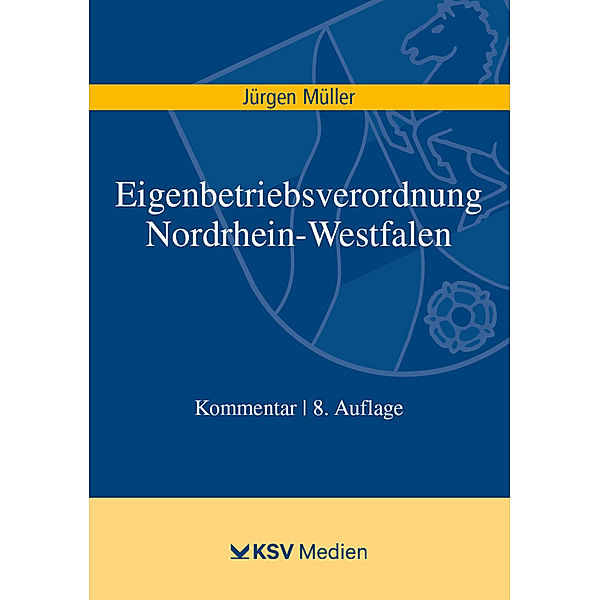 Jürgen Müller

Eigenbetriebsverordnung
Nordrhein-Westfalen

Kommentar | 8. Auflage

KSV Medien